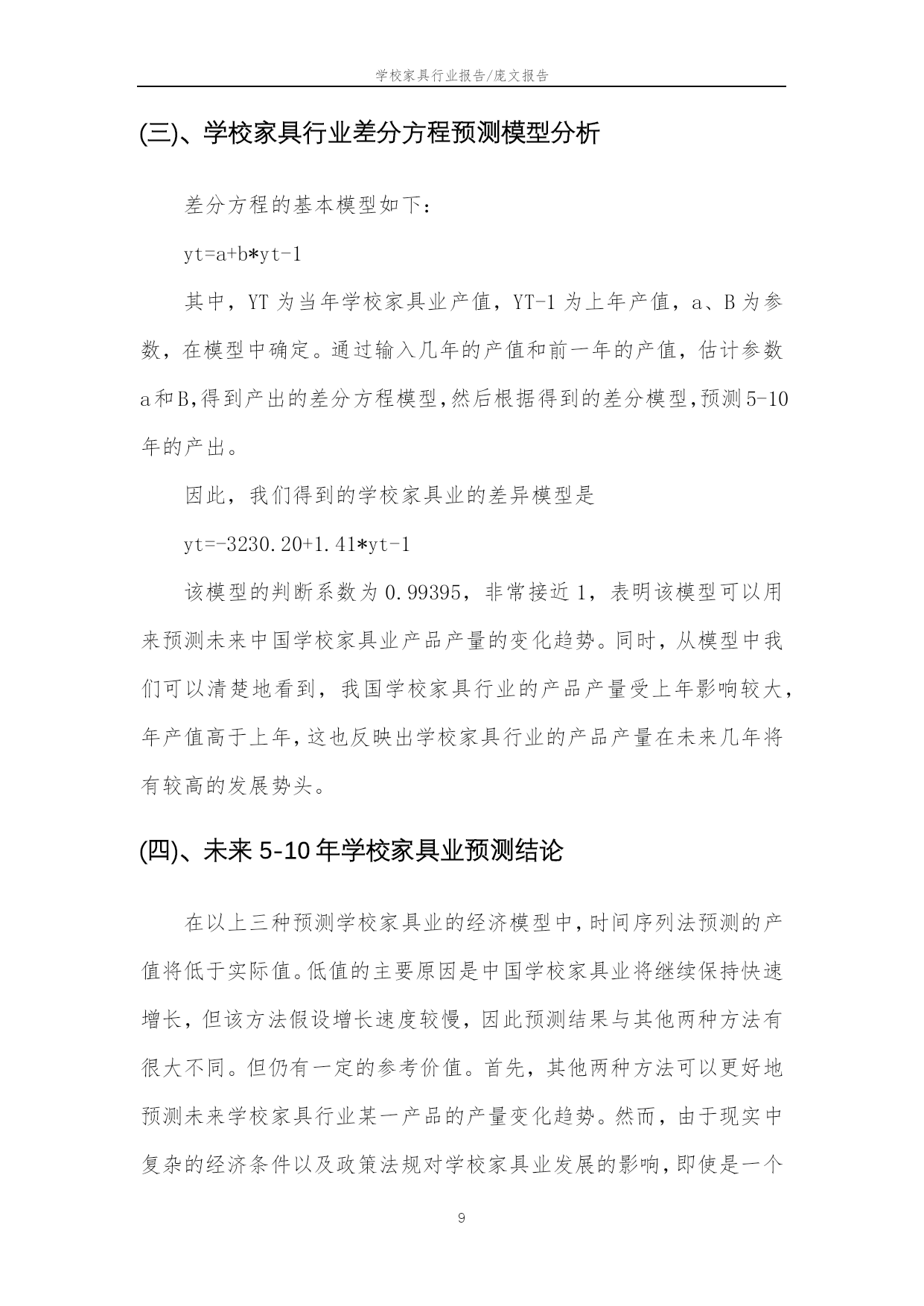 学校家具行业报告/庞文报告

(三)、学校家具行业差分方程预测模型分析

差分方程的基本模型如下：

yt=a+b*yt-1

其中，YT 为当年学校家具业产值，YT-1 为上年产值，a、B 为参数，在模型中确定。通过输入几年的产值和前一年的产值，估计参数 a 和 B,得到产出的差分方程模型,然后根据得到的差分模型,预测 5-10 年的产出。

因此，我们得到的学校家具业的差异模型是

yt=-3230.20+1.41*yt-1

该模型的判断系数为 0.99395，非常接近 1，表明该模型可以用来预测未来中国学校家具业产品产量的变化趋势。同时，从模型中我们可以清楚地看到，我国学校家具行业的产品产量受上年影响较大，年产值高于上年,这也反映出学校家具行业的产品产量在未来几年将有较高的发展势头。

(四)、未来 5-10 年学校家具业预测结论

在以上三种预测学校家具业的经济模型中,时间序列法预测的产值将低于实际值。低值的主要原因是中国学校家具业将继续保持快速增长，但该方法假设增长速度较慢，因此预测结果与其他两种方法有很大不同。但仍有一定的参考价值。首先，其他两种方法可以更好地预测未来学校家具行业某一产品的产量变化趋势。然而，由于现实中复杂的经济条件以及政策法规对学校家具业发展的影响，即使是一个

9